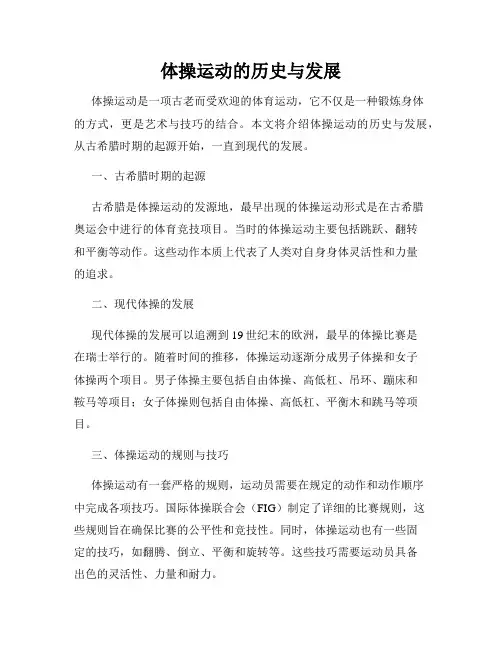 体操运动的历史与发展

体操运动是一项古老而受欢迎的体育运动，它不仅是一种锻炼身体的方式，更是艺术与技巧的结合。本文将介绍体操运动的历史与发展，从古希腊时期的起源开始，一直到现代的发展。

一、古希腊时期的起源

古希腊是体操运动的发源地，最早出现的体操运动形式是在古希腊奥运会中进行的体育竞技项目。当时的体操运动主要包括跳跃、翻转和平衡等动作。这些动作本质上代表了人类对自身身体灵活性和力量的追求。

二、现代体操的发展

现代体操的发展可以追溯到19世纪末的欧洲，最早的体操比赛是在瑞士举行的。随着时间的推移，体操运动逐渐分成男子体操和女子体操两个项目。男子体操主要包括自由体操、高低杠、吊环、蹦床和鞍马等项目；女子体操则包括自由体操、高低杠、平衡木和跳马等项目。

三、体操运动的规则与技巧

体操运动有一套严格的规则，运动员需要在规定的动作和动作顺序中完成各项技巧。国际体操联合会（FIG）制定了详细的比赛规则，这些规则旨在确保比赛的公平性和竞技性。同时，体操运动也有一些固定的技巧，如翻腾、倒立、平衡和旋转等。这些技巧需要运动员具备出色的灵活性、力量和耐力。